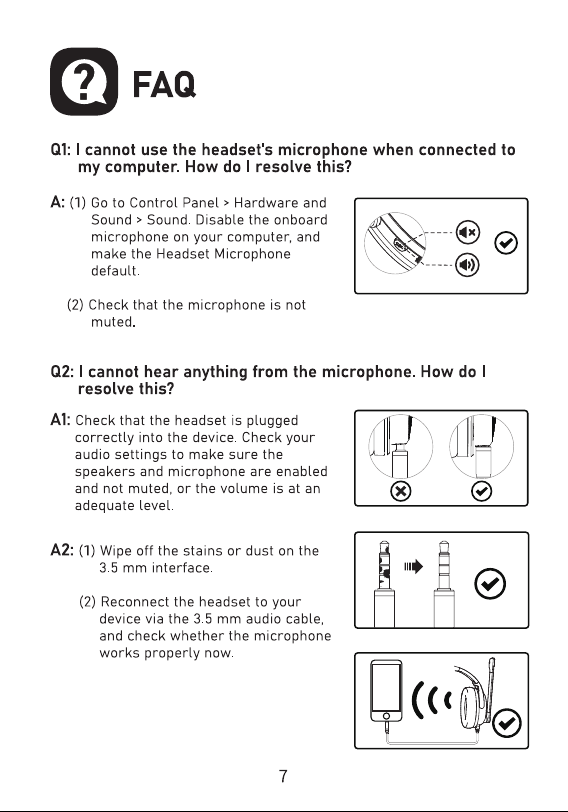 FAQ

Q1: I cannot use the headset's microphone when connected to my computer. How do I resolve this?

A: (1) Go to Control Panel > Hardware and Sound > Sound. Disable the onboard microphone on your computer, and make the Headset Microphone default.

(2) Check that the microphone is not muted.

Q2: I cannot hear anything from the microphone. How do I resolve this?

A1: Check that the headset is plugged correctly into the device. Check your audio settings to make sure the speakers and microphone are enabled and not muted, or the volume is at an adequate level.

A2: (1) Wipe off the stains or dust on the 3.5 mm interface.

(2) Reconnect the headset to your device via the 3.5 mm audio cable, and check whether the microphone works properly now.

7